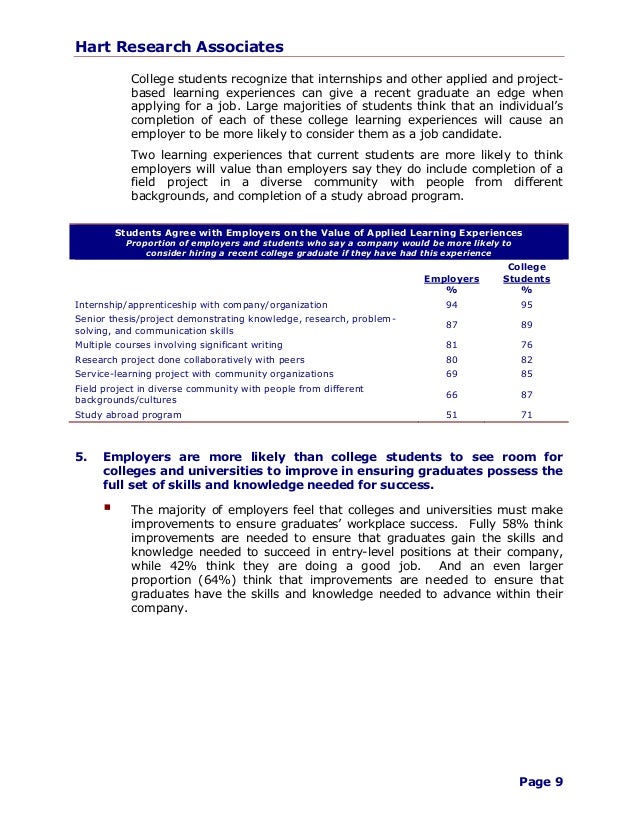 Hart Research Associates

College students recognize that internships and other applied and project-based learning experiences can give a recent graduate an edge when applying for a job. Large majorities of students think that an individual's completion of each of these college learning experiences will cause an employer to be more likely to consider them as a job candidate.

Two learning experiences that current students are more likely to think employers will value than employers say they do include completion of a field project in a diverse community with people from different backgrounds, and completion of a study abroad program.

Students Agree with Employers on the Value of Applied Learning Experiences
Proportion of employers and students who say a company would be more likely to consider hiring a recent college graduate if they have had this experience

| | Employers % | College Students % |
|---|---|---|
| Internship/apprenticeship with company/organization | 94 | 95 |
| Senior thesis/project demonstrating knowledge, research, problem-solving, and communication skills | 87 | 89 |
| Multiple courses involving significant writing | 81 | 76 |
| Research project done collaboratively with peers | 80 | 82 |
| Service-learning project with community organizations | 69 | 85 |
| Field project in diverse community with people from different backgrounds/cultures | 66 | 87 |
| Study abroad program | 51 | 71 |

5. Employers are more likely than college students to see room for colleges and universities to improve in ensuring graduates possess the full set of skills and knowledge needed for success.

▪ The majority of employers feel that colleges and universities must make improvements to ensure graduates' workplace success. Fully 58% think improvements are needed to ensure that graduates gain the skills and knowledge needed to succeed in entry-level positions at their company, while 42% think they are doing a good job. And an even larger proportion (64%) think that improvements are needed to ensure that graduates have the skills and knowledge needed to advance within their company.

Page 9